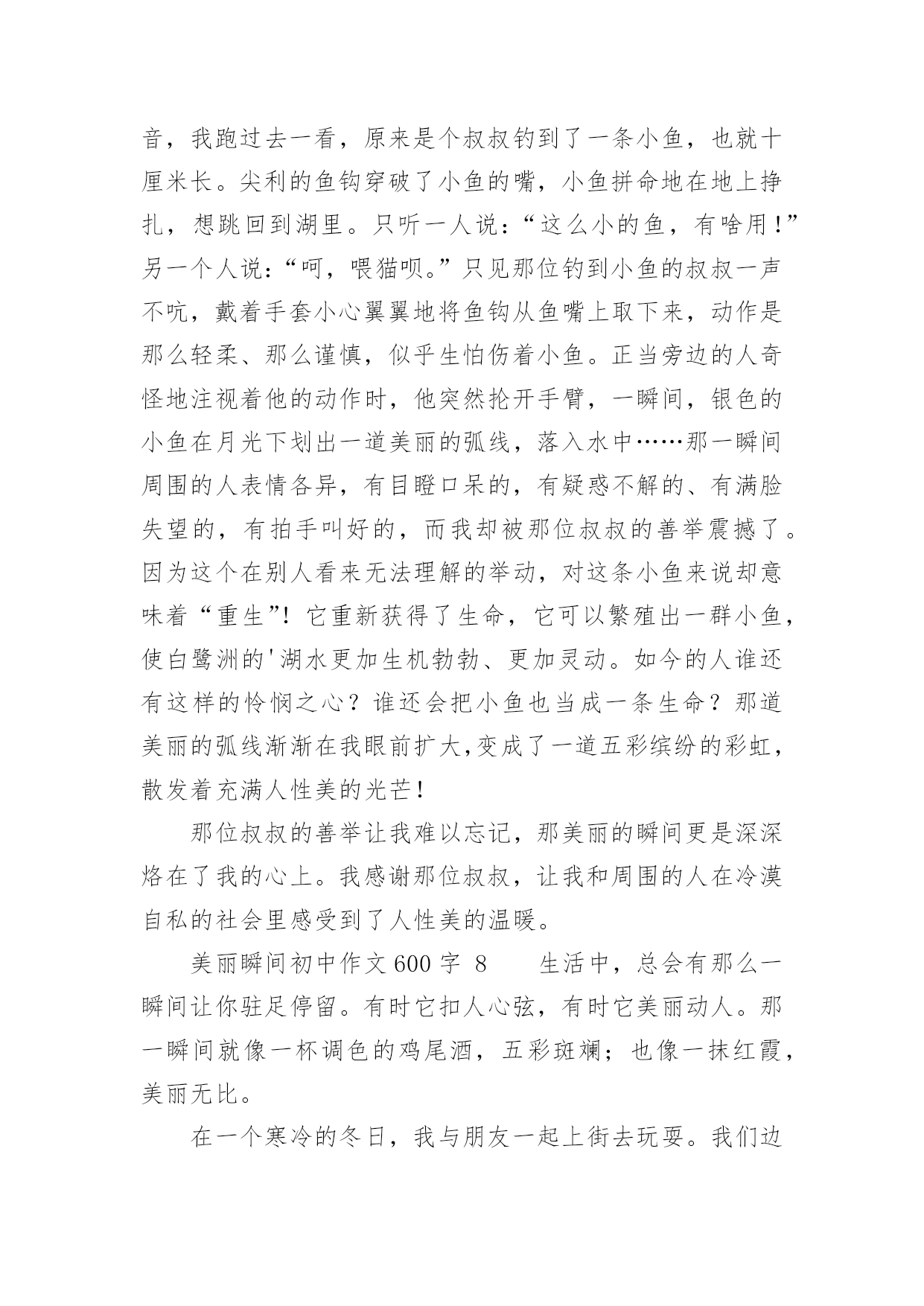 音，我跑过去一看，原来是个叔叔钓到了一条小鱼，也就十厘米长。尖利的鱼钩穿破了小鱼的嘴，小鱼拼命地在地上挣扎，想跳回到湖里。只听一人说：“这么小的鱼，有啥用！”另一个人说：“呵，喂猫呗。”只见那位钓到小鱼的叔叔一声不吭，戴着手套小心翼翼地将鱼钩从鱼嘴上取下来，动作是那么轻柔、那么谨慎，似乎生怕伤着小鱼。正当旁边的人奇怪地注视着他的动作时，他突然抡开手臂，一瞬间，银色的小鱼在月光下划出一道美丽的弧线，落入水中……那一瞬间周围的人表情各异，有目瞪口呆的，有疑惑不解的、有满脸失望的，有拍手叫好的，而我却被那位叔叔的善举震撼了。因为这个在别人看来无法理解的举动，对这条小鱼来说却意味着“重生”！它重新获得了生命，它可以繁殖出一群小鱼，使白鹭洲的'湖水更加生机勃勃、更加灵动。如今的人谁还有这样的怜悯之心？谁还会把小鱼也当成一条生命？那道美丽的弧线渐渐在我眼前扩大，变成了一道五彩缤纷的彩虹，散发着充满人性美的光芒！

那位叔叔的善举让我难以忘记，那美丽的瞬间更是深深烙在了我的心上。我感谢那位叔叔，让我和周围的人在冷漠自私的社会里感受到了人性美的温暖。

美丽瞬间初中作文600字 8　　生活中，总会有那么一瞬间让你驻足停留。有时它扣人心弦，有时它美丽动人。那一瞬间就像一杯调色的鸡尾酒，五彩斑斓；也像一抹红霞，美丽无比。

在一个寒冷的冬日，我与朋友一起上街去玩耍。我们边